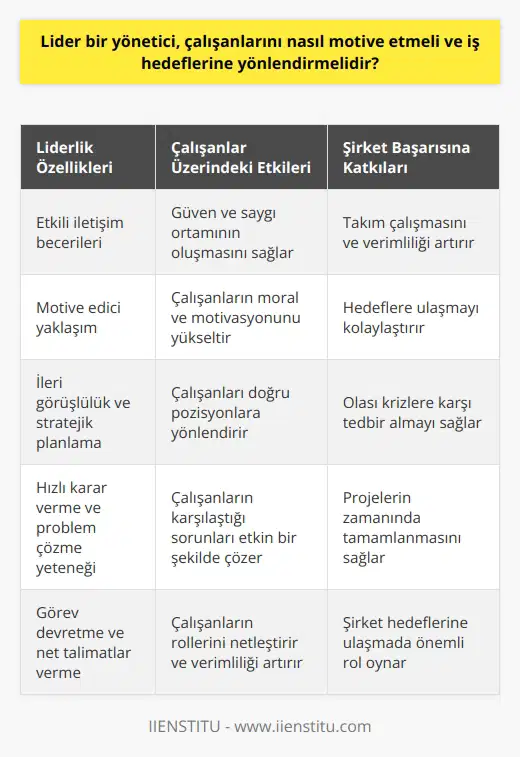 Lider bir yönetici, çalışanlarını nasıl motive etmeli ve iş hedeflerine yönlendirmelidir?

| Liderlik Özellikleri | Çalışanlar Üzerindeki Etkileri | Şirket Başarısına Katkıları |
|---|---|---|
| Etkili iletişim becerileri | Güven ve saygı ortamının oluşmasını sağlar | Takım çalışmasını ve verimliliği artırır |
| Motive edici yaklaşım | Çalışanların moral ve motivasyonunu yükseltir | Hedeflere ulaşmayı kolaylaştırır |
| İleri görüşlülük ve stratejik planlama | Çalışanları doğru pozisyonlara yönlendirir | Olası krizlere karşı tedbir almayı sağlar |
| Hızlı karar verme ve problem çözme yeteneği | Çalışanların karşılaştığı sorunları etkin bir şekilde çözer | Projelerin zamanında tamamlanmasını sağlar |
| Görev devretme ve net talimatlar verme | Çalışanların rollerini netleştirir ve verimliliği artırır | Şirket hedeflerine ulaşmada önemli rol oynar |

IIENSTITU - www.iienstitu.com